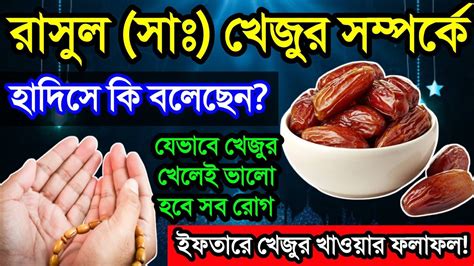 রাসুল (সাঃ) খেজুর সম্পর্কে

হাদিসে কি বলেছেন?

যেভাবে খেজুর খেলেই ভালো হবে সব রোগ

ইফতারে খেজুর খাওয়ার ফলাফল!